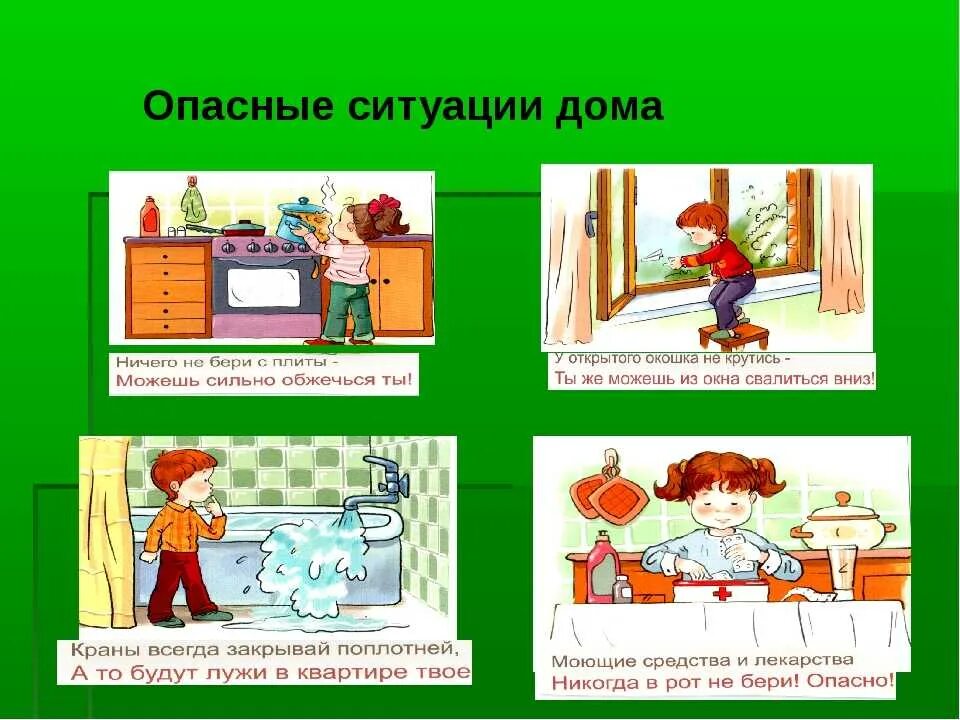 Опасные ситуации дома

Ничего не бери с плиты -
Можешь сильно обжечься ты!

У открытого окошка не крутись -
Ты же можешь из окна свалиться вниз!

Краны всегда закрывай поплотней,
А то будут лужи в квартире твое

Моющие средства и лекарства
Никогда в рот не бери! Опасно!